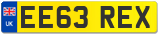 UK
EE63 REX